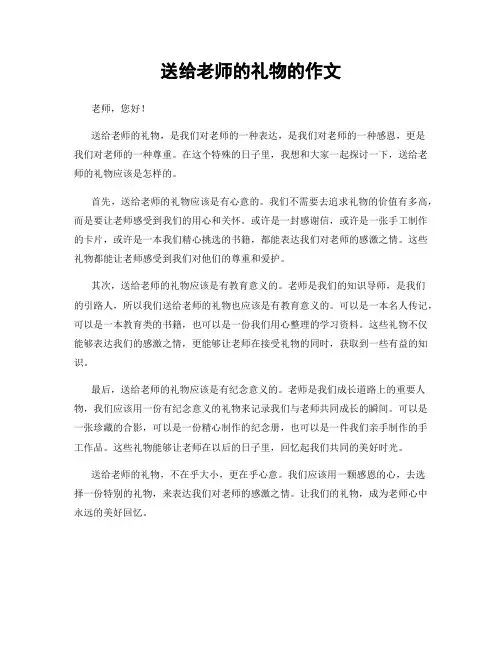 送给老师的礼物的作文

老师，您好！

送给老师的礼物，是我们对老师的一种表达，是我们对老师的一种感恩，更是我们对老师的一种尊重。在这个特殊的日子里，我想和大家一起探讨一下，送给老师的礼物应该是怎样的。

首先，送给老师的礼物应该是有心意的。我们不需要去追求礼物的价值有多高，而是要让老师感受到我们的用心和关怀。或许是一封感谢信，或许是一张手工制作的卡片，或许是一本我们精心挑选的书籍，都能表达我们对老师的感激之情。这些礼物都能让老师感受到我们对他们的尊重和爱护。

其次，送给老师的礼物应该是有教育意义的。老师是我们的知识导师，是我们的引路人，所以我们送给老师的礼物也应该是有教育意义的。可以是一本名人传记，可以是一本教育类的书籍，也可以是一份我们用心整理的学习资料。这些礼物不仅能够表达我们的感激之情，更能够让老师在接受礼物的同时，获取到一些有益的知识。

最后，送给老师的礼物应该是有纪念意义的。老师是我们成长道路上的重要人物，我们应该用一份有纪念意义的礼物来记录我们与老师共同成长的瞬间。可以是一张珍藏的合影，可以是一份精心制作的纪念册，也可以是一件我们亲手制作的手工作品。这些礼物能够让老师在以后的日子里，回忆起我们共同的美好时光。

送给老师的礼物，不在乎大小，更在乎心意。我们应该用一颗感恩的心，去选择一份特别的礼物，来表达我们对老师的感激之情。让我们的礼物，成为老师心中永远的美好回忆。